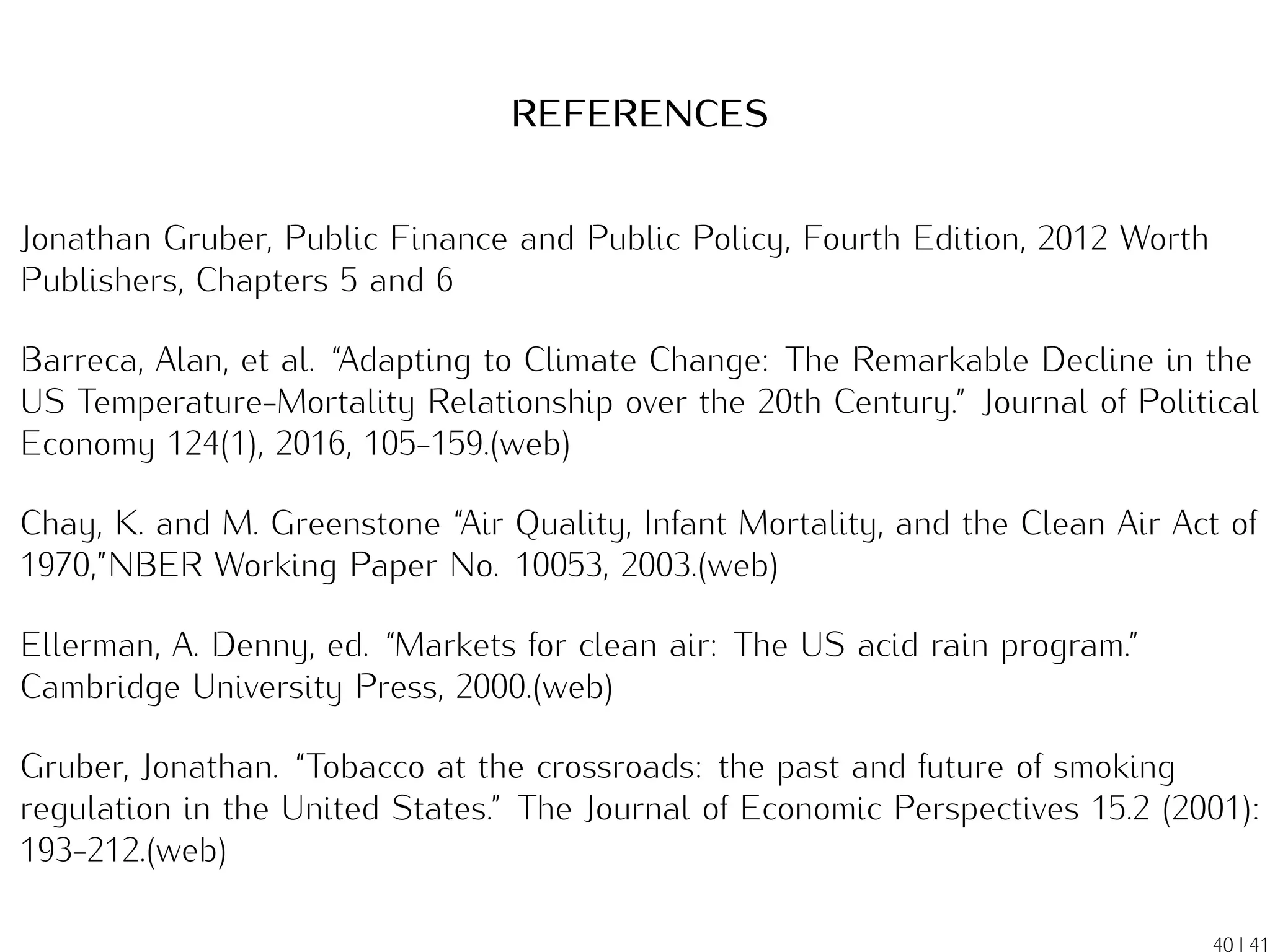 REFERENCES

Jonathan Gruber, Public Finance and Public Policy, Fourth Edition, 2012 Worth Publishers, Chapters 5 and 6

Barreca, Alan, et al. “Adapting to Climate Change: The Remarkable Decline in the US Temperature-Mortality Relationship over the 20th Century.” Journal of Political Economy 124(1), 2016, 105-159.(web)

Chay, K. and M. Greenstone “Air Quality, Infant Mortality, and the Clean Air Act of 1970,”NBER Working Paper No. 10053, 2003.(web)

Ellerman, A. Denny, ed. “Markets for clean air: The US acid rain program.” Cambridge University Press, 2000.(web)

Gruber, Jonathan. “Tobacco at the crossroads: the past and future of smoking regulation in the United States.” The Journal of Economic Perspectives 15.2 (2001): 193-212.(web)

40 | 41